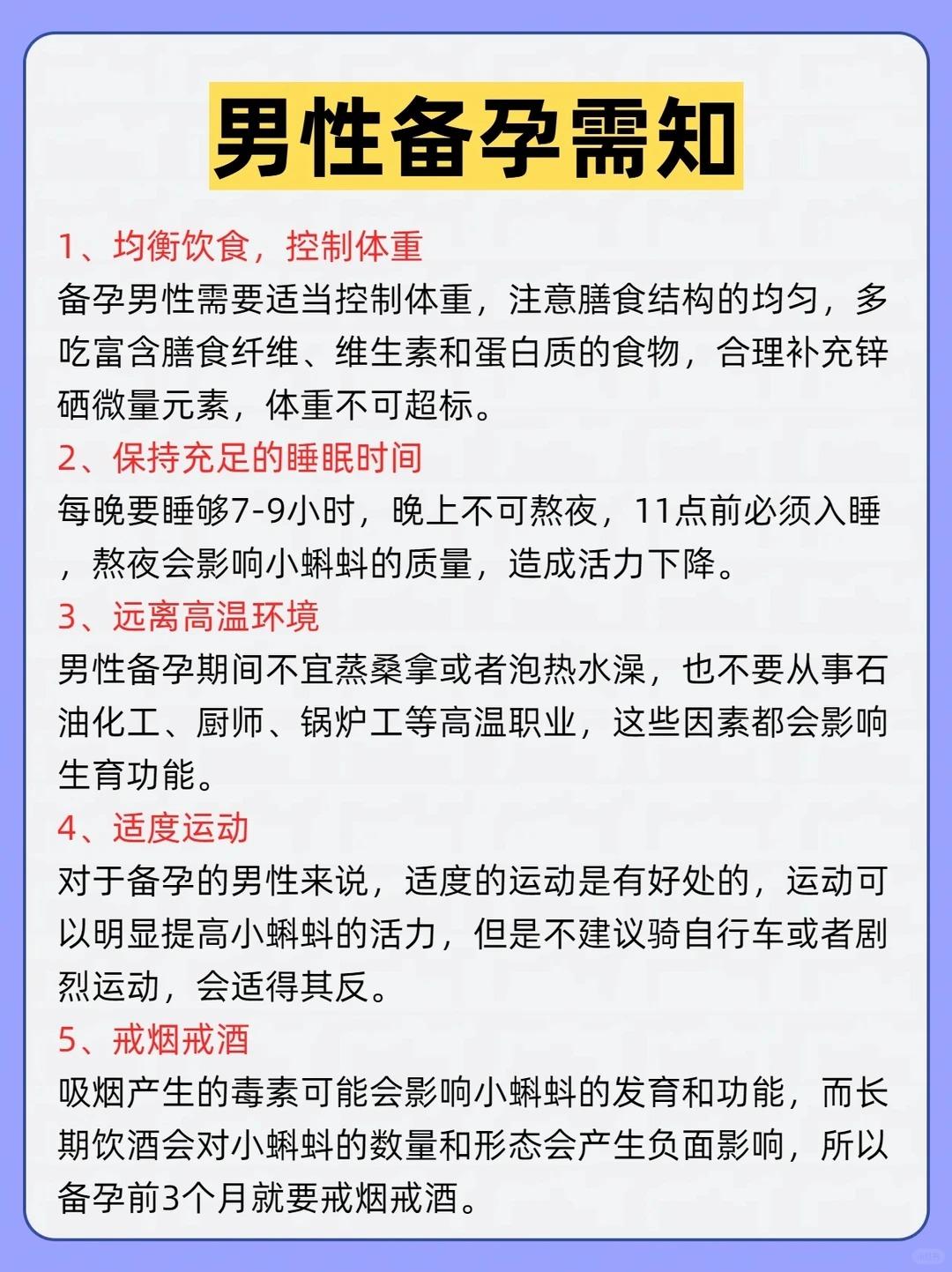 男性备孕需知

1、均衡饮食，控制体重
备孕男性需要适当控制体重，注意膳食结构的均匀，多吃富含膳食纤维、维生素和蛋白质的食物，合理补充锌硒微量元素，体重不可超标。

2、保持充足的睡眠时间
每晚要睡够7-9小时，晚上不可熬夜，11点前必须入睡，熬夜会影响小蝌蚪的质量，造成活力下降。

3、远离高温环境
男性备孕期间不宜蒸桑拿或者泡热水澡，也不要从事石油化工、厨师、锅炉工等高温职业，这些因素都会影响生育功能。

4、适度运动
对于备孕的男性来说，适度的运动是有好处的，运动可以明显提高小蝌蚪的活力，但是不建议骑自行车或者剧烈运动，会适得其反。

5、戒烟戒酒
吸烟产生的毒素可能会影响小蝌蚪的发育和功能，而长期饮酒会对小蝌蚪的数量和形态会产生负面影响，所以备孕前3个月就要戒烟戒酒。